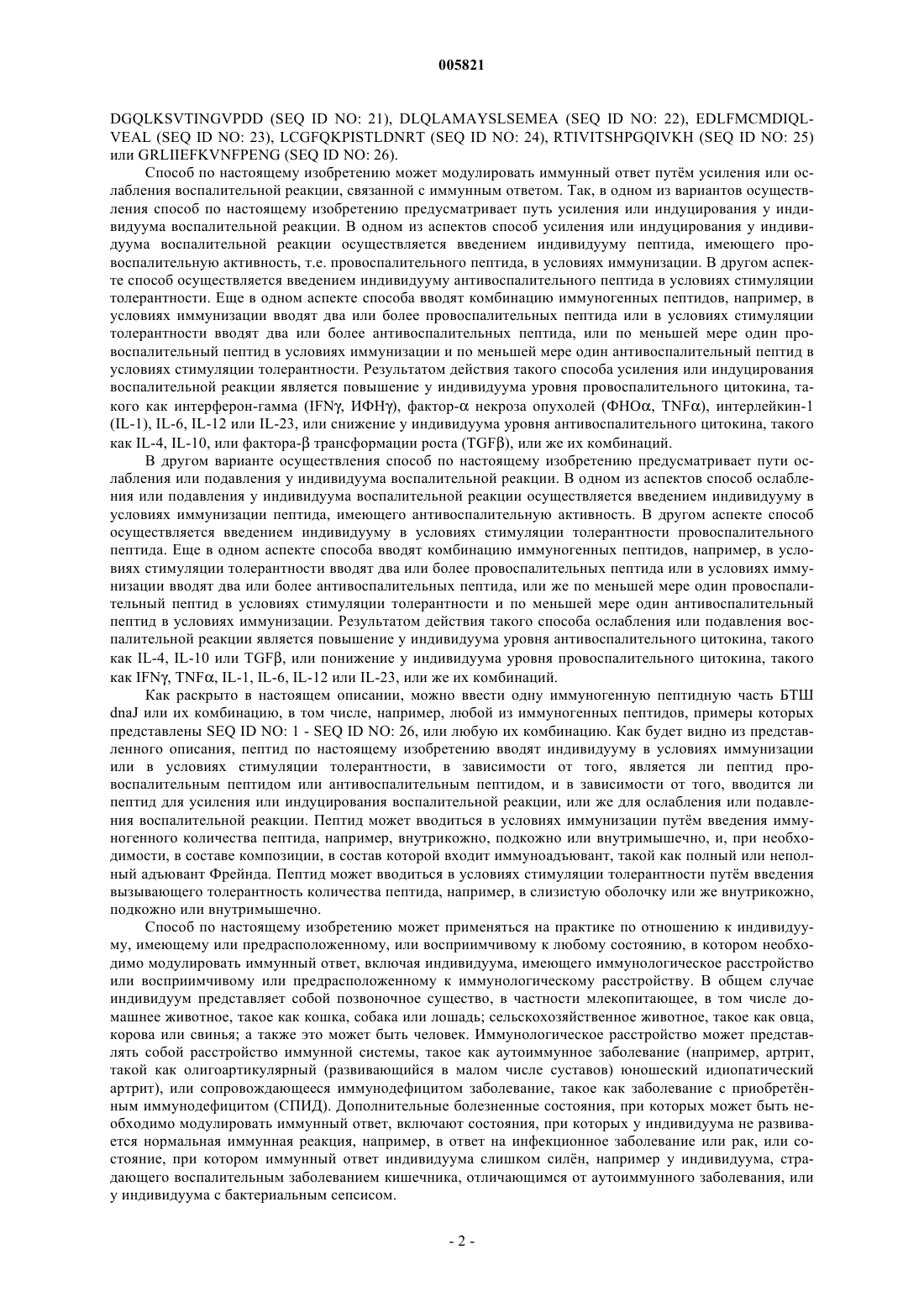 005821

DGQLKSVTINGVPDD (SEQ ID NO: 21), DLQLAMAYSLSEMEA (SEQ ID NO: 22), EDLFMCMDIQLVEAL (SEQ ID NO: 23), LCGFQKPISTLDNRT (SEQ ID NO: 24), RTIVITSHPGQIVKH (SEQ ID NO: 25) или GRLIIEFKVNFPENG (SEQ ID NO: 26).

Способ по настоящему изобретению может модулировать иммунный ответ путём усиления или ослабления воспалительной реакции, связанной с иммунным ответом. Так, в одном из вариантов осуществления способ по настоящему изобретению предусматривает путь усиления или индуцирования у индивидуума воспалительной реакции. В одном из аспектов способ усиления или индуцирования у индивидуума воспалительной реакции осуществляется введением индивидууму пептида, имеющего провоспалительную активность, т.е. провоспалительного пептида, в условиях иммунизации. В другом аспекте способ осуществляется введением индивидууму антивоспалительного пептида в условиях стимуляции толерантности. Еще в одном аспекте способа вводят комбинацию иммуногенных пептидов, например, в условиях иммунизации вводят два или более провоспалительных пептида или в условиях стимуляции толерантности вводят два или более антивоспалительных пептида, или по меньшей мере один провоспалительный пептид в условиях иммунизации и по меньшей мере один антивоспалительный пептид в условиях стимуляции толерантности. Результатом действия такого способа усиления или индуцирования воспалительной реакции является повышение у индивидуума уровня провоспалительного цитокина, такого как интерферон-гамма (IFNγ, ИФНγ), фактор-α некроза опухолей (ФНОα, TNFα), интерлейкин-1 (IL-1), IL-6, IL-12 или IL-23, или снижение у индивидуума уровня антивоспалительного цитокина, такого как IL-4, IL-10, или фактора-β трансформации роста (TGFβ), или же их комбинаций.

В другом варианте осуществления способ по настоящему изобретению предусматривает пути ослабления или подавления у индивидуума воспалительной реакции. В одном из аспектов способ ослабления или подавления у индивидуума воспалительной реакции осуществляется введением индивидууму в условиях иммунизации пептида, имеющего антивоспалительную активность. В другом аспекте способ осуществляется введением индивидууму в условиях стимуляции толерантности провоспалительного пептида. Еще в одном аспекте способа вводят комбинацию иммуногенных пептидов, например, в условиях стимуляции толерантности вводят два или более провоспалительных пептида или в условиях иммунизации вводят два или более антивоспалительных пептида, или же по меньшей мере один провоспалительный пептид в условиях стимуляции толерантности и по меньшей мере один антивоспалительный пептид в условиях иммунизации. Результатом действия такого способа ослабления или подавления воспалительной реакции является повышение у индивидуума уровня антивоспалительного цитокина, такого как IL-4, IL-10 или TGFβ, или понижение у индивидуума уровня провоспалительного цитокина, такого как IFNγ, TNFα, IL-1, IL-6, IL-12 или IL-23, или же их комбинаций.

Как раскрыто в настоящем описании, можно ввести одну иммуногенную пептидную часть БТШ dnaJ или их комбинацию, в том числе, например, любой из иммуногенных пептидов, примеры которых представлены SEQ ID NO: 1 - SEQ ID NO: 26, или любую их комбинацию. Как будет видно из представленного описания, пептид по настоящему изобретению вводят индивидууму в условиях иммунизации или в условиях стимуляции толерантности, в зависимости от того, является ли пептид провоспалительным пептидом или антивоспалительным пептидом, и в зависимости от того, вводится ли пептид для усиления или индуцирования воспалительной реакции, или же для ослабления или подавления воспалительной реакции. Пептид может вводиться в условиях иммунизации путём введения иммуногенного количества пептида, например, внутрикожно, подкожно или внутримышечно, и, при необходимости, в составе композиции, в состав которой входит иммуноадъювант, такой как полный или неполный адъювант Фрейнда. Пептид может вводиться в условиях стимуляции толерантности путём введения вызывающего толерантность количества пептида, например, в слизистую оболочку или же внутрикожно, подкожно или внутримышечно.

Способ по настоящему изобретению может применяться на практике по отношению к индивидууму, имеющему или предрасположенному, или восприимчивому к любому состоянию, в котором необходимо модулировать иммунный ответ, включая индивидуума, имеющего иммунологическое расстройство или восприимчивому или предрасположенному к иммунологическому расстройству. В общем случае индивидуум представляет собой позвоночное существо, в частности млекопитающее, в том числе домашнее животное, такое как кошка, собака или лошадь; сельскохозяйственное животное, такое как овца, корова или свинья; а также это может быть человек. Иммунологическое расстройство может представлять собой расстройство иммунной системы, такое как аутоиммунное заболевание (например, артрит, такой как олигоартикулярный (развивающийся в малом числе суставов) юношеский идиопатический артрит), или сопровождающееся иммунодефицитом заболевание, такое как заболевание с приобретённым иммунодефицитом (СПИД). Дополнительные болезненные состояния, при которых может быть необходимо модулировать иммунный ответ, включают состояния, при которых у индивидуума не развивается нормальная иммунная реакция, например, в ответ на инфекционное заболевание или рак, или состояние, при котором иммунный ответ индивидуума слишком силён, например у индивидуума, страдающего воспалительным заболеванием кишечника, отличающимся от аутоиммунного заболевания, или у индивидуума с бактериальным сепсисом.

- 2 -